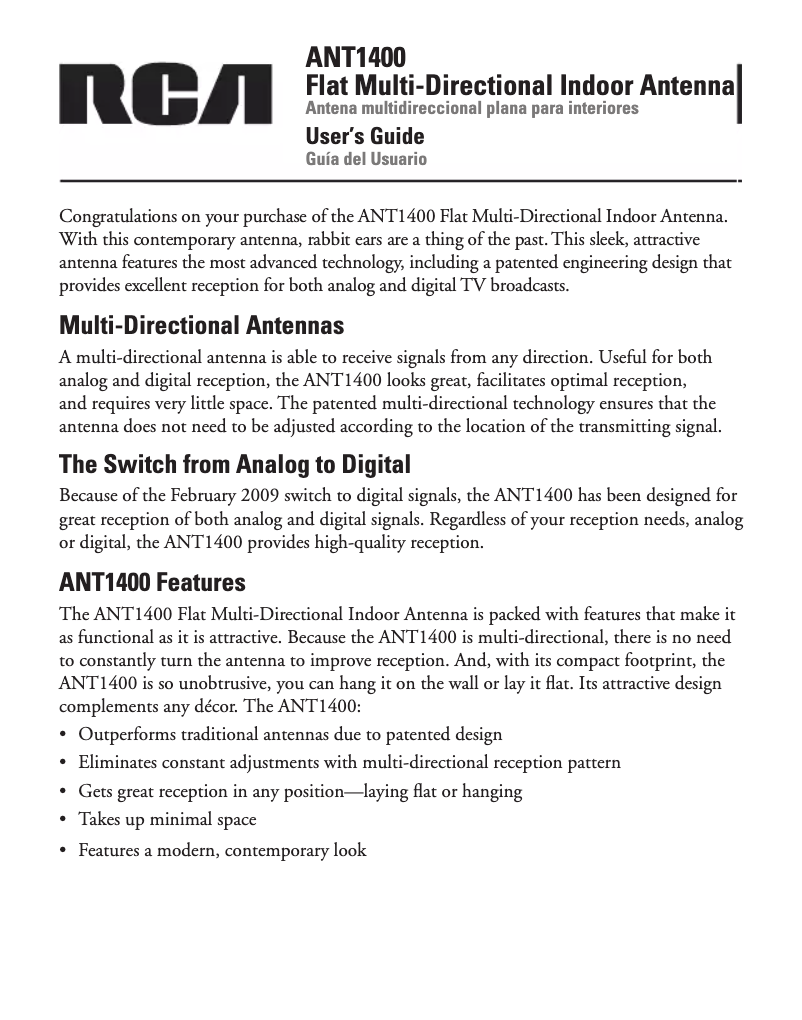 RCA

ANT1400
Flat Multi-Directional Indoor Antenna
Antena multidireccional plana para interiores
User's Guide
Guía del Usuario

Congratulations on your purchase of the ANT1400 Flat Multi-Directional Indoor Antenna. With this contemporary antenna, rabbit ears are a thing of the past. This sleek, attractive antenna features the most advanced technology, including a patented engineering design that provides excellent reception for both analog and digital TV broadcasts.

Multi-Directional Antennas

A multi-directional antenna is able to receive signals from any direction. Useful for both analog and digital reception, the ANT1400 looks great, facilitates optimal reception, and requires very little space. The patented multi-directional technology ensures that the antenna does not need to be adjusted according to the location of the transmitting signal.

The Switch from Analog to Digital

Because of the February 2009 switch to digital signals, the ANT1400 has been designed for great reception of both analog and digital signals. Regardless of your reception needs, analog or digital, the ANT1400 provides high-quality reception.

ANT1400 Features

The ANT1400 Flat Multi-Directional Indoor Antenna is packed with features that make it as functional as it is attractive. Because the ANT1400 is multi-directional, there is no need to constantly turn the antenna to improve reception. And, with its compact footprint, the ANT1400 is so unobtrusive, you can hang it on the wall or lay it flat. Its attractive design complements any décor. The ANT1400:

• Outperforms traditional antennas due to patented design
• Eliminates constant adjustments with multi-directional reception pattern
• Gets great reception in any position—laying flat or hanging
• Takes up minimal space
• Features a modern, contemporary look